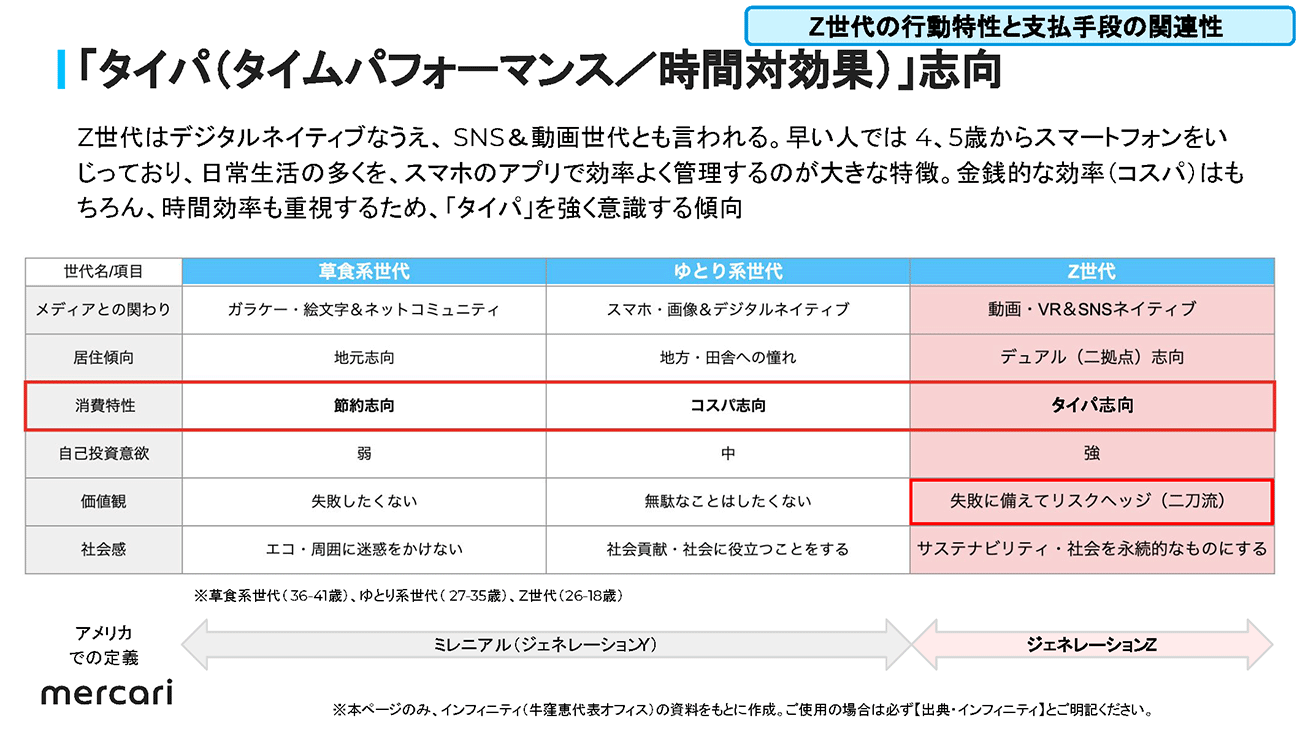 Z世代の行動特性と支払手段の関連性

「タイパ(タイムパフォーマンス／時間対効果)」志向

Z世代はデジタルネイティブなうえ、SNS＆動画世代とも言われる。早い人では 4、5歳からスマートフォンをいじっており、日常生活の多くを、スマホのアプリで効率よく管理するのが大きな特徴。金銭的な効率(コスパ)はもちろん、時間効率も重視するため、「タイパ」を強く意識する傾向

| 世代名/項目 | 草食系世代 | ゆとり系世代 | Z世代 |
|---|---|---|---|
| メディアとの関わり | ガラケー・絵文字＆ネットコミュニティ | スマホ・画像＆デジタルネイティブ | 動画・VR＆SNSネイティブ |
| 居住傾向 | 地元志向 | 地方・田舎への憧れ | デュアル（二拠点）志向 |
| 消費特性 | 節約志向 | コスパ志向 | タイパ志向 |
| 自己投資意欲 | 弱 | 中 | 強 |
| 価値観 | 失敗したくない | 無駄なことはしたくない | 失敗に備えてリスクヘッジ（二刀流） |
| 社会感 | エコ・周囲に迷惑をかけない | 社会貢献・社会に役立つことをする | サステナビリティ・社会を永続的なものにする |

※草食系世代（36-41歳）、ゆとり系世代（27-35歳）、Z世代（26-18歳）

アメリカでの定義

ミレニアル（ジェネレーションY）

ジェネレーションZ

mercari

※本ページのみ、インフィニティ（牛窪恵代表オフィス）の資料をもとに作成。ご使用の場合は必ず【出典・インフィニティ】とご明記ください。